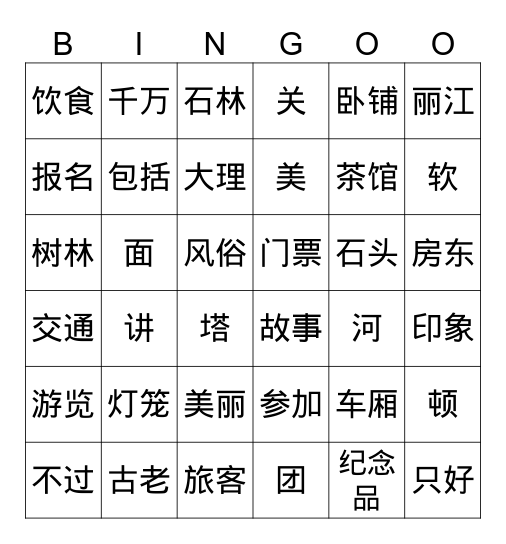 | B | I | N | G | O | O |
|---|---|---|---|---|---|
| 饮食 | 千万 | 石林 | 关 | 卧铺 | 丽江 |
| 报名 | 包括 | 大理 | 美 | 茶馆 | 软 |
| 树林 | 面 | 风俗 | 门票 | 石头 | 房东 |
| 交通 | 讲 | 塔 | 故事 | 河 | 印象 |
| 游览 | 灯笼 | 美丽 | 参加 | 车厢 | 顿 |
| 不过 | 古老 | 旅客 | 团 | 纪念品 | 只好 |